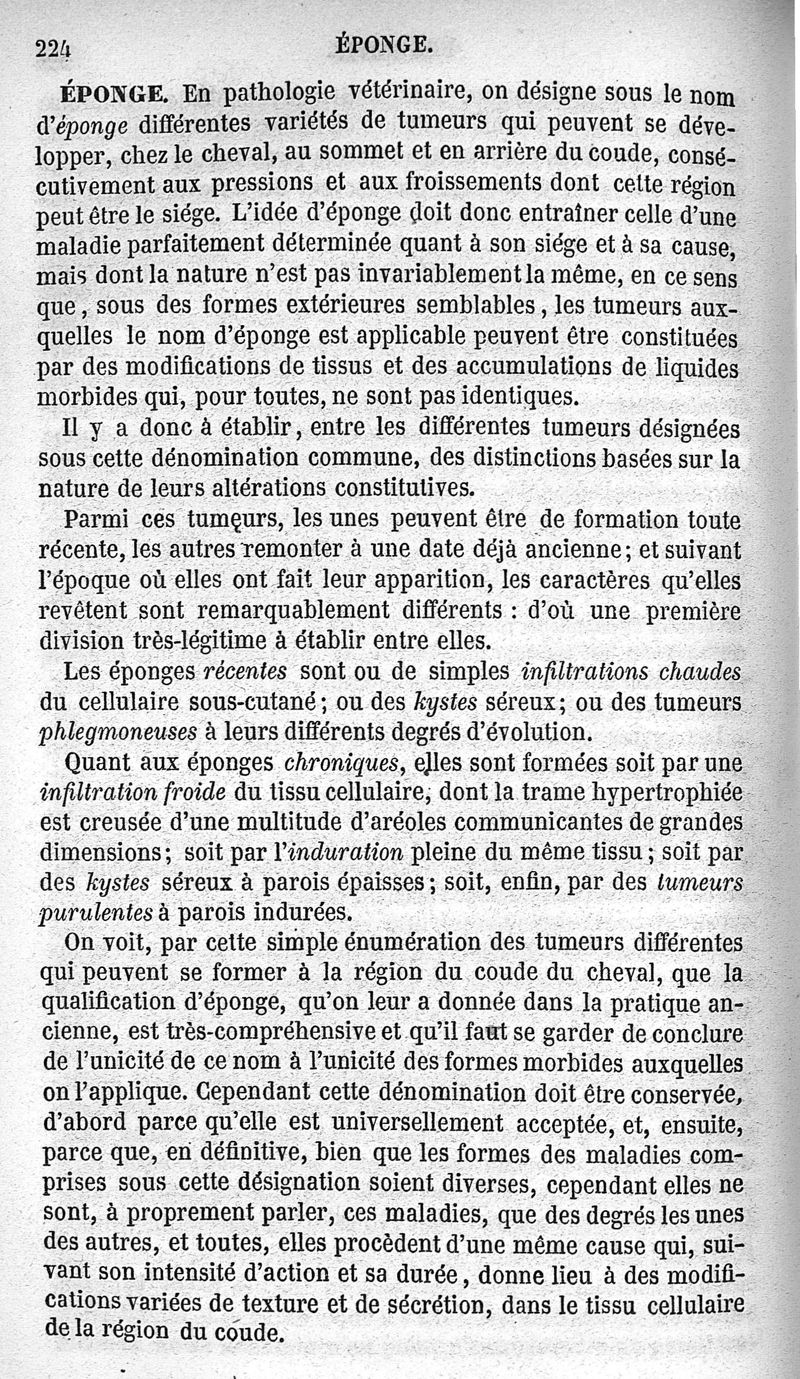 224 ÉPONGE.

ÉPONGE. En pathologie vétérinaire, on désigne sous le nom d'éponge différentes variétés de tumeurs qui peuvent se développer, chez le cheval, au sommet et en arrière du coude, consécutivement aux pressions et aux froissements dont cette région peut être le siége. L'idée d'éponge doit donc entraîner celle d'une maladie parfaitement déterminée quant à son siége et à sa cause, mais dont la nature n'est pas invariablement la même, en ce sens que, sous des formes extérieures semblables, les tumeurs auxquelles le nom d'éponge est applicable peuvent être constituées par des modifications de tissus et des accumulations de liquides morbides qui, pour toutes, ne sont pas identiques.

Il y a donc à établir, entre les différentes tumeurs désignées sous cette dénomination commune, des distinctions basées sur la nature de leurs altérations constitutives.

Parmi ces tumeurs, les unes peuvent être de formation toute récente, les autres remonter à une date déjà ancienne; et suivant l'époque où elles ont fait leur apparition, les caractères qu'elles revêtent sont remarquablement différents : d'où une première division très-légitime à établir entre elles.

Les éponges récentes sont ou de simples infiltrations chaudes du cellulaire sous-cutané; ou des kystes séreux; ou des tumeurs phlegmoneuses à leurs différents degrés d'évolution.

Quant aux éponges chroniques, elles sont formées soit par une infiltration froide du tissu cellulaire, dont la trame hypertrophiée est creusée d'une multitude d'aréoles communicantes de grandes dimensions; soit par l'induration pleine du même tissu; soit par des kystes séreux à parois épaisses; soit, enfin, par des tumeurs purulentes à parois indurées.

On voit, par cette simple énumération des tumeurs différentes qui peuvent se former à la région du coude du cheval, que la qualification d'éponge, qu'on leur a donnée dans la pratique ancienne, est très-compréhensive et qu'il faut se garder de conclure de l'unicité de ce nom à l'unicité des formes morbides auxquelles on l'applique. Cependant cette dénomination doit être conservée, d'abord parce qu'elle est universellement acceptée, et, ensuite, parce que, en définitive, bien que les formes des maladies comprises sous cette désignation soient diverses, cependant elles ne sont, à proprement parler, ces maladies, que des degrés les unes des autres, et toutes, elles procèdent d'une même cause qui, suivant son intensité d'action et sa durée, donne lieu à des modifications variées de texture et de sécrétion, dans le tissu cellulaire de la région du coude.